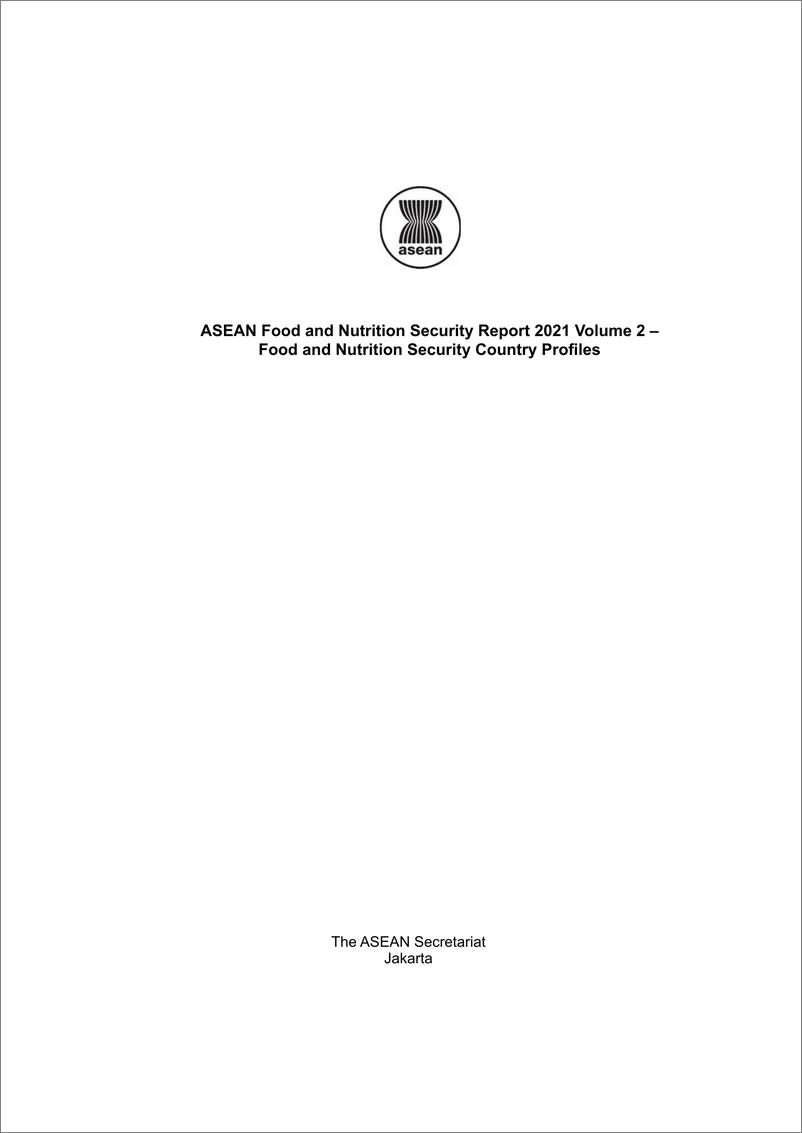 asean

ASEAN Food and Nutrition Security Report 2021 Volume 2 – Food and Nutrition Security Country Profiles

The ASEAN Secretariat
Jakarta